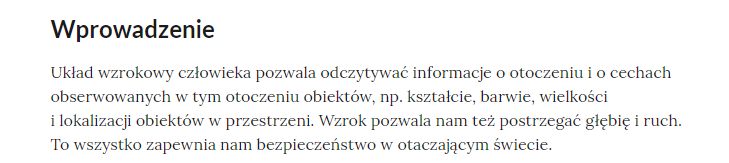 Wprowadzenie

Układ wzrokowy człowieka pozwala odczytywać informacje o otoczeniu i o cechach obserwowanych w tym otoczeniu obiektów, np. kształcie, barwie, wielkości i lokalizacji obiektów w przestrzeni. Wzrok pozwala nam też postrzegać głębię i ruch. To wszystko zapewnia nam bezpieczeństwo w otaczającym świecie.